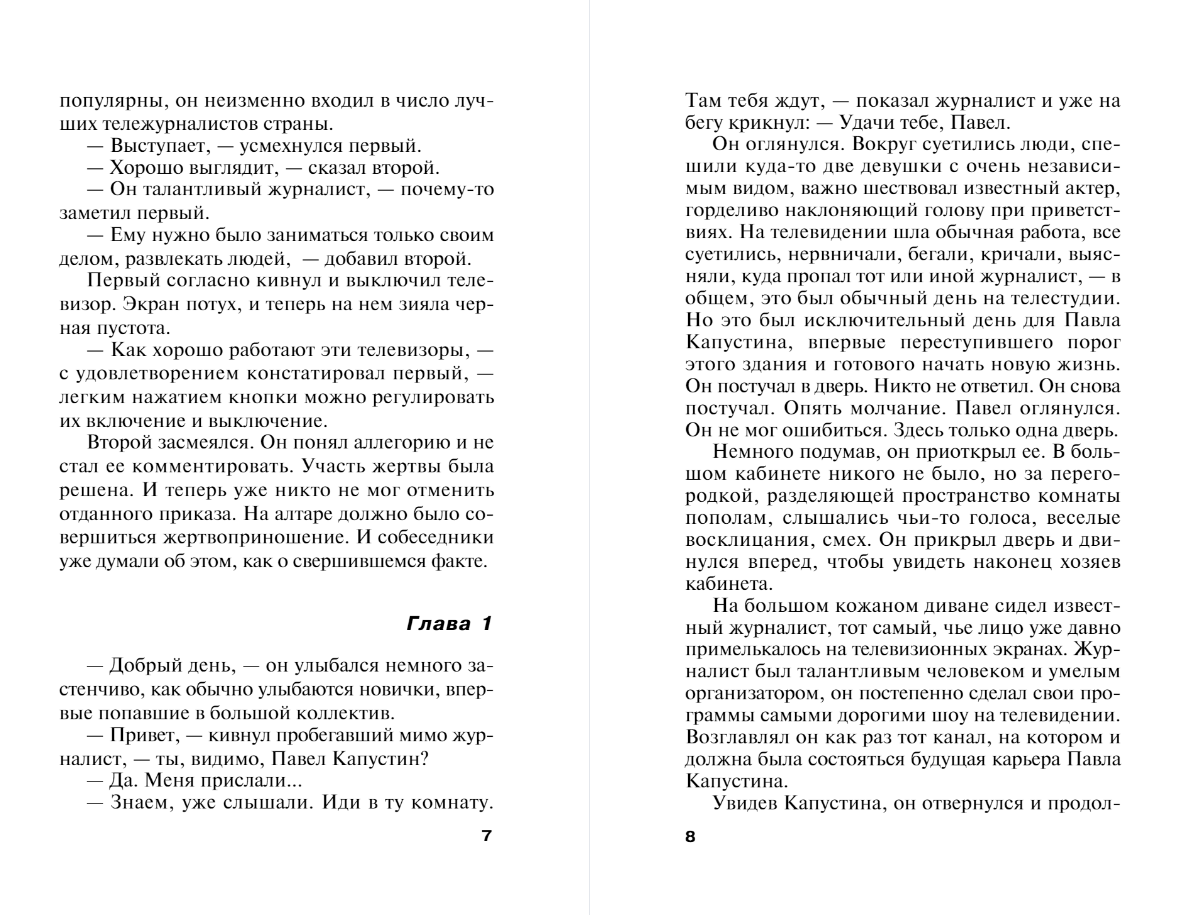 популярны, он неизменно входил в число лучших тележурналистов страны.

— Выступает, — усмехнулся первый.

— Хорошо выглядит, — сказал второй.

— Он талантливый журналист, — почему-то заметил первый.

— Ему нужно было заниматься только своим делом, развлекать людей, — добавил второй.

Первый согласно кивнул и выключил телевизор. Экран потух, и теперь на нем зияла черная пустота.

— Как хорошо работают эти телевизоры, — с удовлетворением констатировал первый, — легким нажатием кнопки можно регулировать их включение и выключение.

Второй засмеялся. Он понял аллегорию и не стал ее комментировать. Участь жертвы была решена. И теперь уже никто не мог отменить отданного приказа. На алтаре должно было совершиться жертвоприношение. И собеседники уже думали об этом, как о свершившемся факте.

Глава 1

— Добрый день, — он улыбался немного застенчиво, как обычно улыбаются новички, впервые попавшие в большой коллектив.

— Привет, — кивнул пробегавший мимо журналист, — ты, видимо, Павел Капустин?

— Да. Меня прислали...

— Знаем, уже слышали. Иди в ту комнату.

7

Там тебя ждут, — показал журналист и уже на бегу крикнул: — Удачи тебе, Павел.

Он оглянулся. Вокруг суетились люди, спешили куда-то две девушки с очень независимым видом, важно шествовал известный актер, горделиво наклоняющий голову при приветствиях. На телевидении шла обычная работа, все суетились, нервничали, бегали, кричали, выясняли, куда пропал тот или иной журналист, — в общем, это был обычный день на телестудии. Но это был исключительный день для Павла Капустина, впервые переступившего порог этого здания и готового начать новую жизнь. Он постучал в дверь. Никто не ответил. Он снова постучал. Опять молчание. Павел оглянулся. Он не мог ошибиться. Здесь только одна дверь.

Немного подумав, он приоткрыл ее. В большом кабинете никого не было, но за перегородкой, разделяющей пространство комнаты пополам, слышались чьи-то голоса, веселые восклицания, смех. Он прикрыл дверь и двинулся вперед, чтобы увидеть наконец хозяев кабинета.

На большом кожаном диване сидел известный журналист, тот самый, чье лицо уже давно примелькалось на телевизионных экранах. Журналист был талантливым человеком и умелым организатором, он постепенно сделал свои программы самыми дорогими шоу на телевидении. Возглавлял он как раз тот канал, на котором и должна была состояться будущая карьера Павла Капустина.

Увидев Капустина, он отвернулся и продол-

8